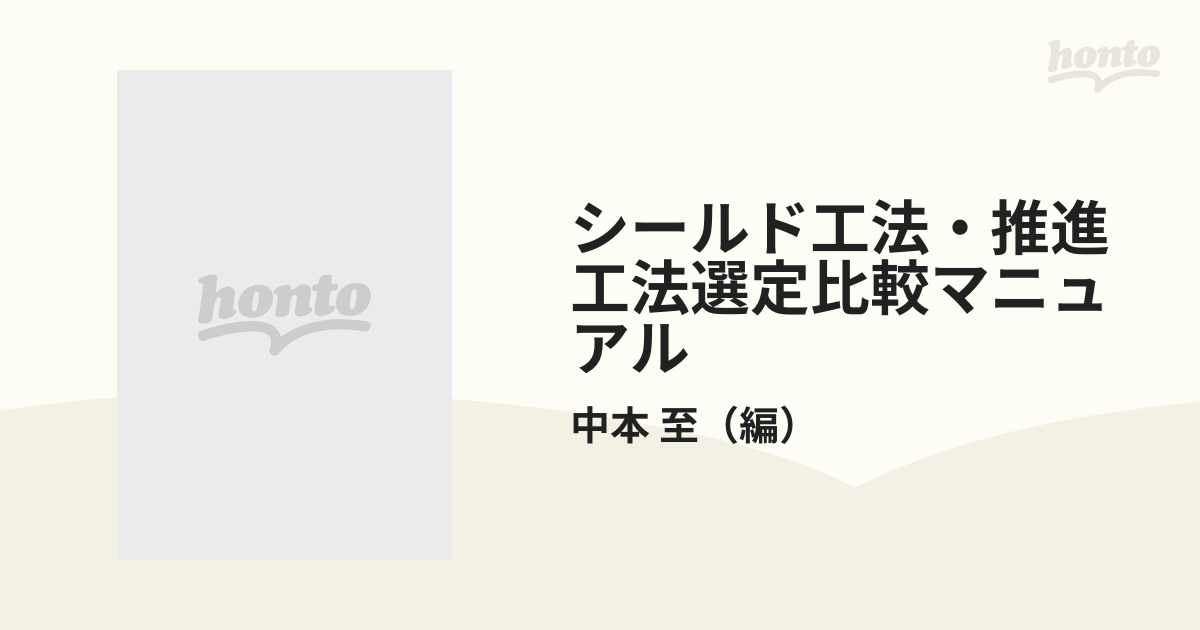 honto

honto

シールド工法・推進工法選定比較マニュアル

中本 至（編）